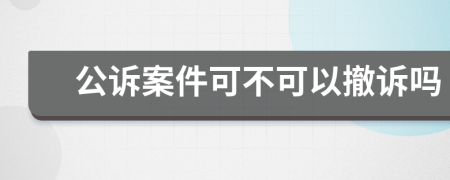 公诉案件可不可以撤诉吗